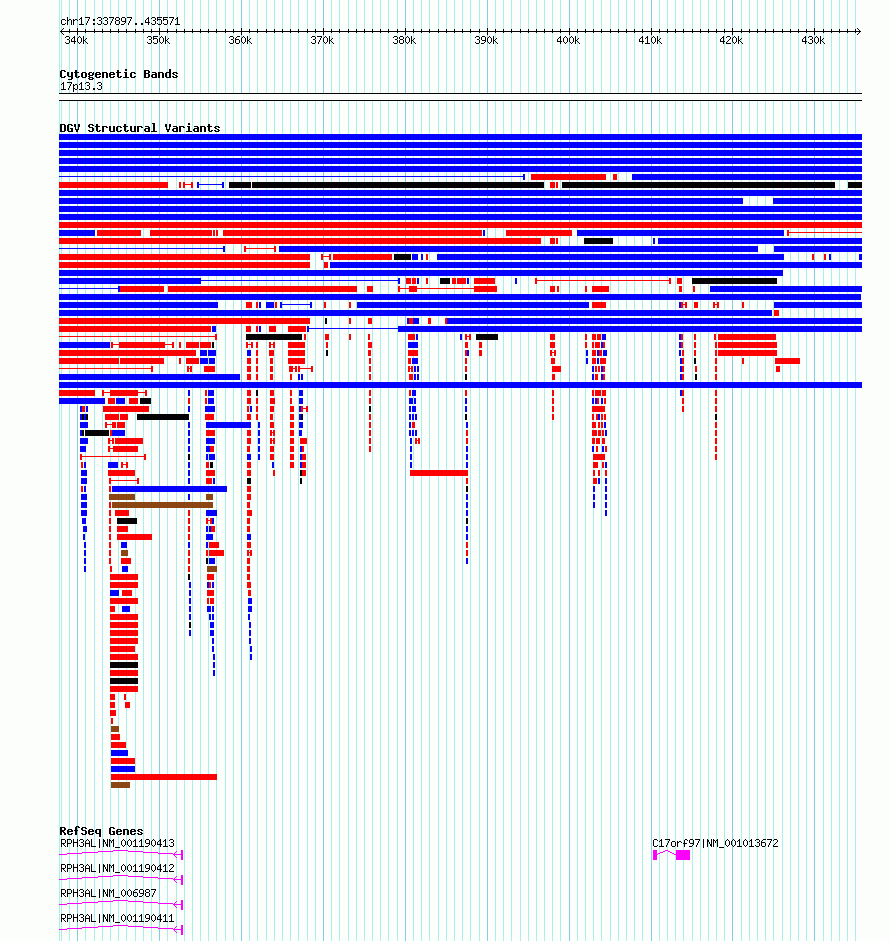 chr17:337897..435571

340k 350k 360k 370k 380k 390k 400k 410k 420k 430k

Cytogenetic Bands
17p13.3

DGV Structural Variants

RefSeq Genes
RPH3AL|NM_001190413
RPH3AL|NM_001190412
RPH3AL|NM_006987
RPH3AL|NM_001190411

C17orf97|NM_001013672